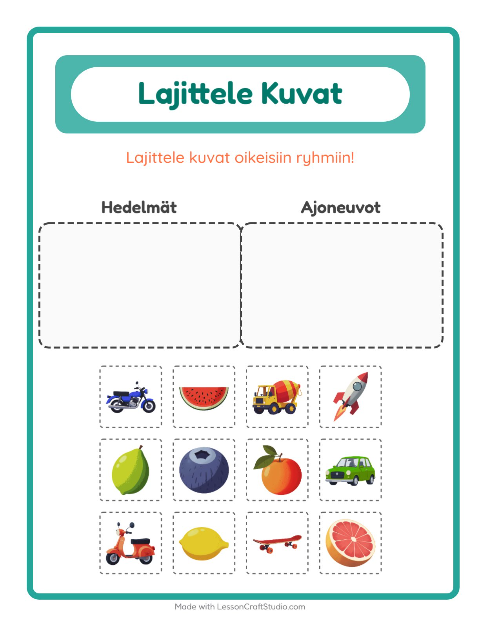 Lajittele Kuvat

Lajittele kuvat oikeisiin ryhmiin!

Hedelmät

Ajoneuvot

Made with LessonCraftStudio.com